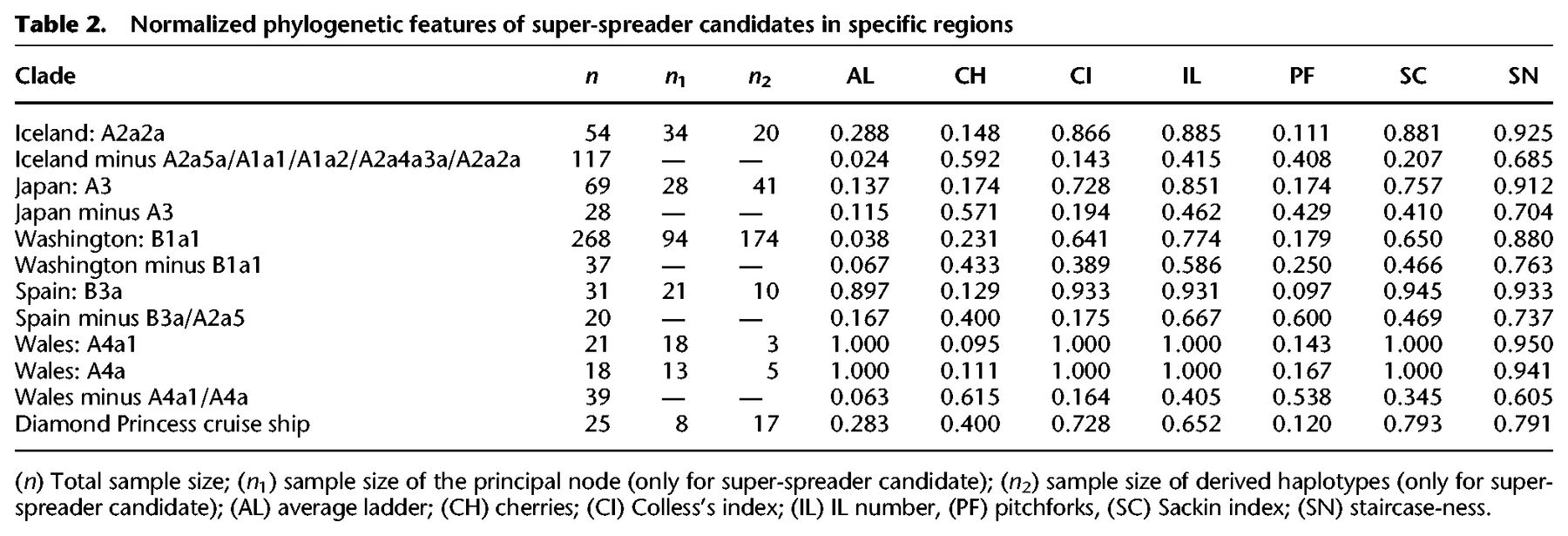 **Table 2.** Normalized phylogenetic features of super-spreader candidates in specific regions

| Clade | $n$ | $n_1$ | $n_2$ | AL | CH | CI | IL | PF | SC | SN |
|---|---|---|---|---|---|---|---|---|---|---|
| Iceland: A2a2a | 54 | 34 | 20 | 0.288 | 0.148 | 0.866 | 0.885 | 0.111 | 0.881 | 0.925 |
| Iceland minus A2a5a/A1a1/A1a2/A2a4a3a/A2a2a | 117 | — | — | 0.024 | 0.592 | 0.143 | 0.415 | 0.408 | 0.207 | 0.685 |
| Japan: A3 | 69 | 28 | 41 | 0.137 | 0.174 | 0.728 | 0.851 | 0.174 | 0.757 | 0.912 |
| Japan minus A3 | 28 | — | — | 0.115 | 0.571 | 0.194 | 0.462 | 0.429 | 0.410 | 0.704 |
| Washington: B1a1 | 268 | 94 | 174 | 0.038 | 0.231 | 0.641 | 0.774 | 0.179 | 0.650 | 0.880 |
| Washington minus B1a1 | 37 | — | — | 0.067 | 0.433 | 0.389 | 0.586 | 0.250 | 0.466 | 0.763 |
| Spain: B3a | 31 | 21 | 10 | 0.897 | 0.129 | 0.933 | 0.931 | 0.097 | 0.945 | 0.933 |
| Spain minus B3a/A2a5 | 20 | — | — | 0.167 | 0.400 | 0.175 | 0.667 | 0.600 | 0.469 | 0.737 |
| Wales: A4a1 | 21 | 18 | 3 | 1.000 | 0.095 | 1.000 | 1.000 | 0.143 | 1.000 | 0.950 |
| Wales: A4a | 18 | 13 | 5 | 1.000 | 0.111 | 1.000 | 1.000 | 0.167 | 1.000 | 0.941 |
| Wales minus A4a1/A4a | 39 | — | — | 0.063 | 0.615 | 0.164 | 0.405 | 0.538 | 0.345 | 0.605 |
| Diamond Princess cruise ship | 25 | 8 | 17 | 0.283 | 0.400 | 0.728 | 0.652 | 0.120 | 0.793 | 0.791 |

($n$) Total sample size; ($n_1$) sample size of the principal node (only for super-spreader candidate); ($n_2$) sample size of derived haplotypes (only for super-spreader candidate); (AL) average ladder; (CH) cherries; (CI) Colless's index; (IL) IL number, (PF) pitchforks, (SC) Sackin index; (SN) staircase-ness.